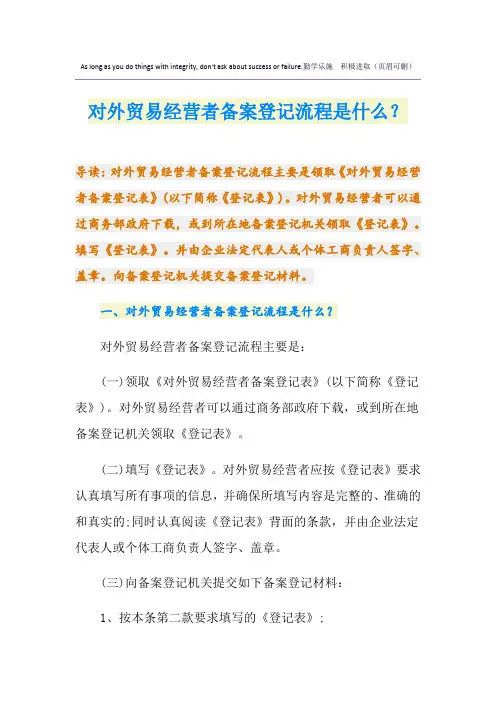 As long as you do things with integrity, don't ask about success or failure.勤学乐施　积极进取（页眉可删）

对外贸易经营者备案登记流程是什么？

导读：对外贸易经营者备案登记流程主要是领取《对外贸易经营者备案登记表》（以下简称《登记表》）。对外贸易经营者可以通过商务部政府下载，或到所在地备案登记机关领取《登记表》。填写《登记表》。并由企业法定代表人或个体工商负责人签字、盖章。向备案登记机关提交备案登记材料。

一、对外贸易经营者备案登记流程是什么？

对外贸易经营者备案登记流程主要是：

(一)领取《对外贸易经营者备案登记表》(以下简称《登记表》)。对外贸易经营者可以通过商务部政府下载，或到所在地备案登记机关领取《登记表》。

(二)填写《登记表》。对外贸易经营者应按《登记表》要求认真填写所有事项的信息，并确保所填写内容是完整的、准确的和真实的;同时认真阅读《登记表》背面的条款，并由企业法定代表人或个体工商负责人签字、盖章。

(三)向备案登记机关提交如下备案登记材料：

1、按本条第二款要求填写的《登记表》；